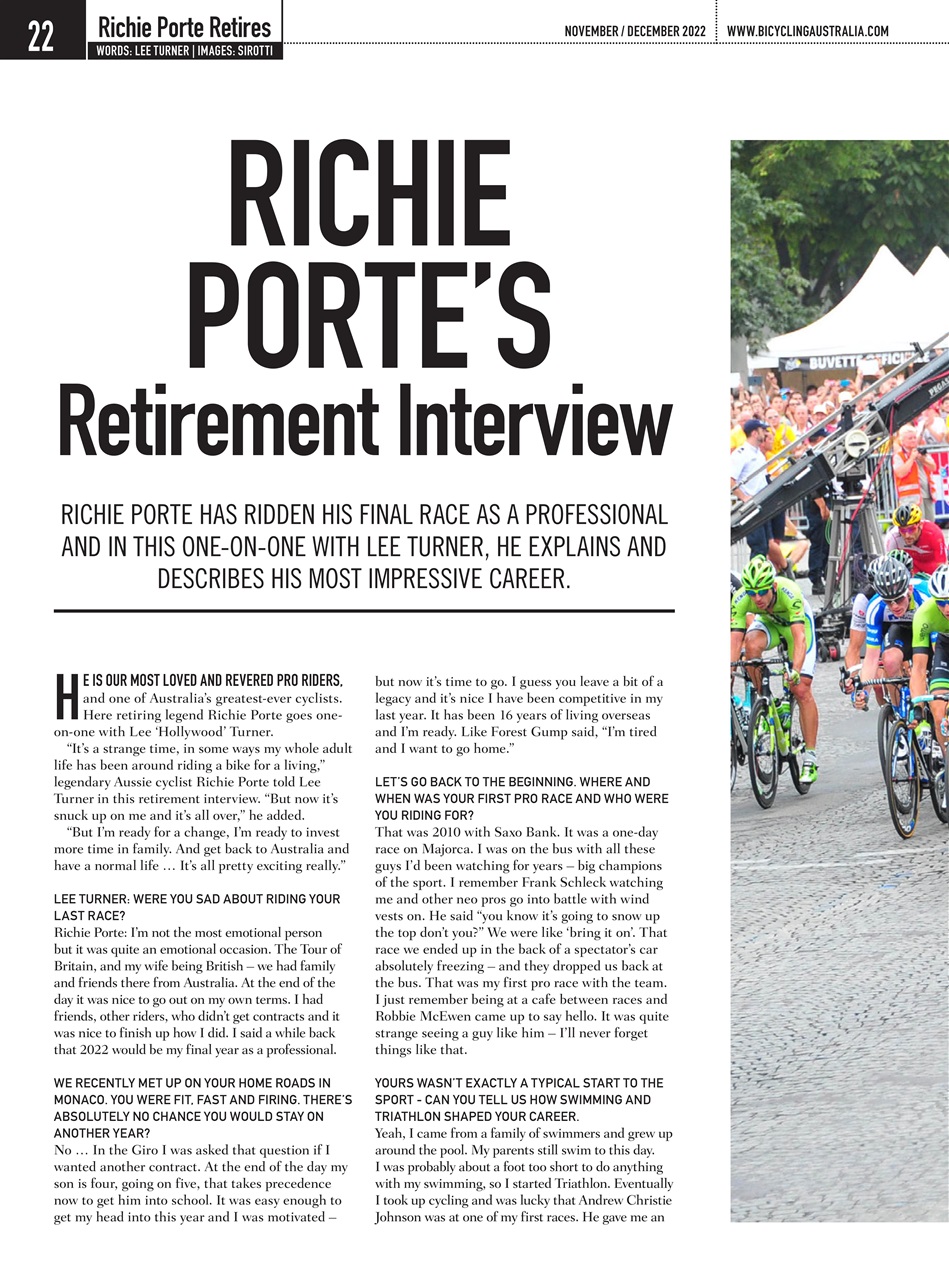 22 Richie Porte Retires
WORDS: LEE TURNER | IMAGES: SIROTTI

NOVEMBER / DECEMBER 2022 WWW.BICYCLINGAUSTRALIA.COM

RICHIE PORTE'S Retirement Interview

RICHIE PORTE HAS RIDDEN HIS FINAL RACE AS A PROFESSIONAL AND IN THIS ONE-ON-ONE WITH LEE TURNER, HE EXPLAINS AND DESCRIBES HIS MOST IMPRESSIVE CAREER.

HE IS OUR MOST LOVED AND REVERED PRO RIDERS, and one of Australia's greatest-ever cyclists. Here retiring legend Richie Porte goes one-on-one with Lee 'Hollywood' Turner.

"It's a strange time, in some ways my whole adult life has been around riding a bike for a living," legendary Aussie cyclist Richie Porte told Lee Turner in this retirement interview. "But now it's snuck up on me and it's all over," he added.

"But I'm ready for a change, I'm ready to invest more time in family. And get back to Australia and have a normal life … It's all pretty exciting really."

LEE TURNER: WERE YOU SAD ABOUT RIDING YOUR LAST RACE?
Richie Porte: I'm not the most emotional person but it was quite an emotional occasion. The Tour of Britain, and my wife being British – we had family and friends there from Australia. At the end of the day it was nice to go out on my own terms. I had friends, other riders, who didn't get contracts and it was nice to finish up how I did. I said a while back that 2022 would be my final year as a professional.

WE RECENTLY MET UP ON YOUR HOME ROADS IN MONACO. YOU WERE FIT, FAST AND FIRING. THERE'S ABSOLUTELY NO CHANCE YOU WOULD STAY ON ANOTHER YEAR?
No … In the Giro I was asked that question if I wanted another contract. At the end of the day my son is four, going on five, that takes precedence now to get him into school. It was easy enough to get my head into this year and I was motivated – but now it's time to go. I guess you leave a bit of a legacy and it's nice I have been competitive in my last year. It has been 16 years of living overseas and I'm ready. Like Forest Gump said, "I'm tired and I want to go home."

LET'S GO BACK TO THE BEGINNING. WHERE AND WHEN WAS YOUR FIRST PRO RACE AND WHO WERE YOU RIDING FOR?
That was 2010 with Saxo Bank. It was a one-day race on Majorca. I was on the bus with all these guys I'd been watching for years – big champions of the sport. I remember Frank Schleck watching me and other neo pros go into battle with wind vests on. He said "you know it's going to snow up the top don't you?" We were like 'bring it on'. That race we ended up in the back of a spectator's car absolutely freezing – and they dropped us back at the bus. That was my first pro race with the team. I just remember being at a cafe between races and Robbie McEwen came up to say hello. It was quite strange seeing a guy like him – I'll never forget things like that.

YOURS WASN'T EXACTLY A TYPICAL START TO THE SPORT - CAN YOU TELL US HOW SWIMMING AND TRIATHLON SHAPED YOUR CAREER.
Yeah, I came from a family of swimmers and grew up around the pool. My parents still swim to this day. I was probably about a foot too short to do anything with my swimming, so I started Triathlon. Eventually I took up cycling and was lucky that Andrew Christie Johnson was at one of my first races. He gave me an

BUVETTE OFFICIELLE